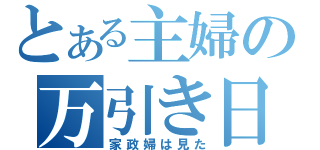 とある主婦の
万引き日
家政婦は見た